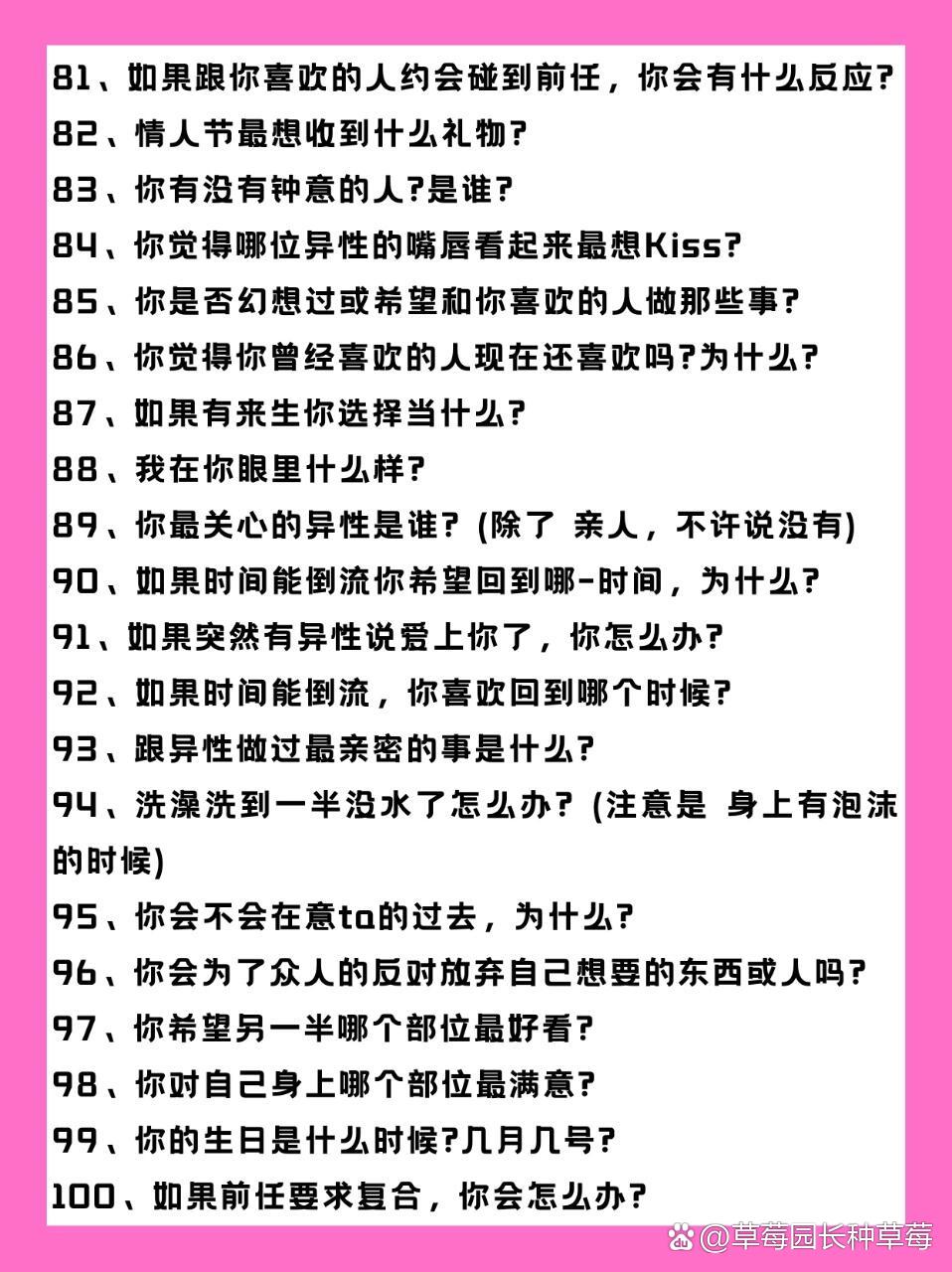 81、如果跟你喜欢的人约会碰到前任，你会有什么反应?
82、情人节最想收到什么礼物?
83、你有没有钟意的人?是谁?
84、你觉得哪位异性的嘴唇看起来最想Kiss?
85、你是否幻想过或希望和你喜欢的人做那些事?
86、你觉得你曾经喜欢的人现在还喜欢吗?为什么?
87、如果有来生你选择当什么?
88、我在你眼里什么样?
89、你最关心的异性是谁? (除了 亲人，不许说没有)
90、如果时间能倒流你希望回到哪-时间，为什么?
91、如果突然有异性说爱上你了，你怎么办?
92、如果时间能倒流，你喜欢回到哪个时候?
93、跟异性做过最亲密的事是什么?
94、洗澡洗到一半没水了怎么办? (注意是 身上有泡沫的时候)
95、你会不会在意ta的过去，为什么?
96、你会为了众人的反对放弃自己想要的东西或人吗?
97、你希望另一半哪个部位最好看?
98、你对自己身上哪个部位最满意?
99、你的生日是什么时候?几月几号?
100、如果前任要求复合，你会怎么办?

@草莓园长种草莓